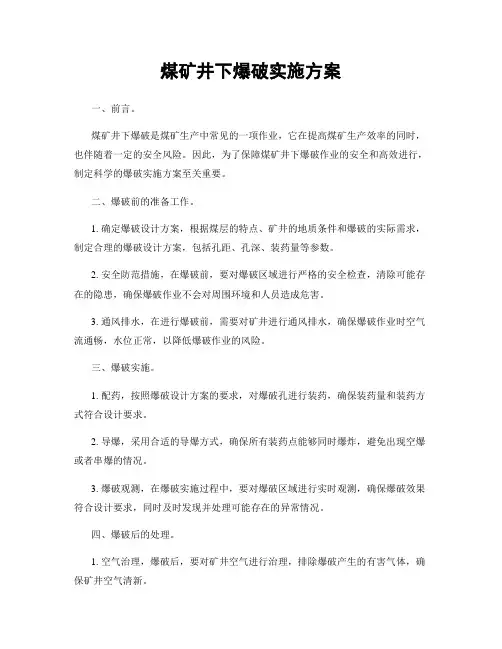 煤矿井下爆破实施方案

一、前言。

煤矿井下爆破是煤矿生产中常见的一项作业，它在提高煤矿生产效率的同时，也伴随着一定的安全风险。因此，为了保障煤矿井下爆破作业的安全和高效进行，制定科学的爆破实施方案至关重要。

二、爆破前的准备工作。

1. 确定爆破设计方案，根据煤层的特点、矿井的地质条件和爆破的实际需求，制定合理的爆破设计方案，包括孔距、孔深、装药量等参数。

2. 安全防范措施，在爆破前，要对爆破区域进行严格的安全检查，清除可能存在的隐患，确保爆破作业不会对周围环境和人员造成危害。

3. 通风排水，在进行爆破前，需要对矿井进行通风排水，确保爆破作业时空气流通畅，水位正常，以降低爆破作业的风险。

三、爆破实施。

1. 配药，按照爆破设计方案的要求，对爆破孔进行装药，确保装药量和装药方式符合设计要求。

2. 导爆，采用合适的导爆方式，确保所有装药点能够同时爆炸，避免出现空爆或者串爆的情况。

3. 爆破观测，在爆破实施过程中，要对爆破区域进行实时观测，确保爆破效果符合设计要求，同时及时发现并处理可能存在的异常情况。

四、爆破后的处理。

1. 空气治理，爆破后，要对矿井空气进行治理，排除爆破产生的有害气体，确保矿井空气清新。